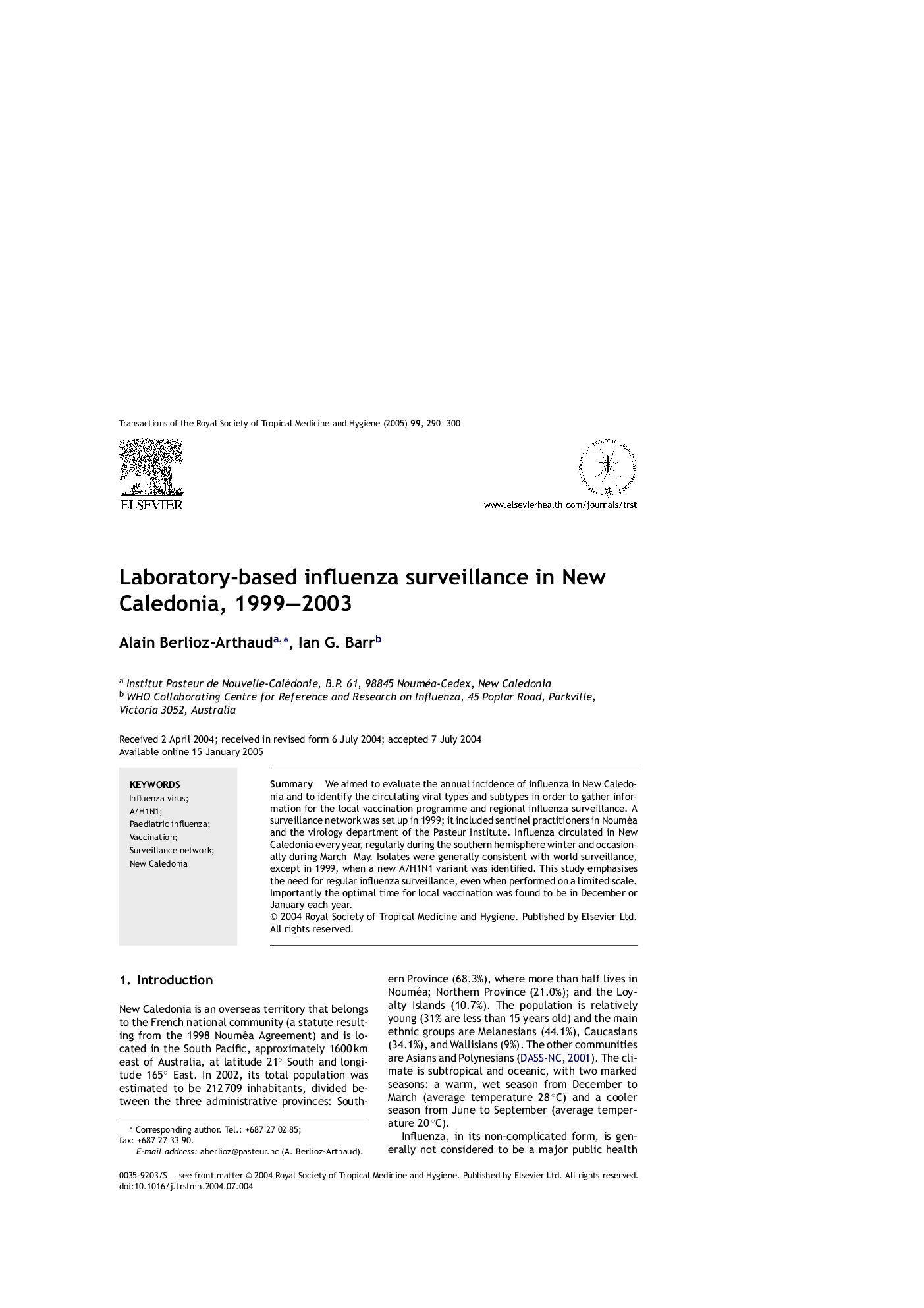 Transactions of the Royal Society of Tropical Medicine and Hygiene (2005) 99, 290—300

ELSEVIER

www.elsevierhealth.com/journals/trst

Laboratory-based influenza surveillance in New Caledonia, 1999—2003

Alain Berlioz-Arthaud$^{a,*}$, Ian G. Barr$^{b}$

$^{a}$ Institut Pasteur de Nouvelle-Calédonie, B.P. 61, 98845 Nouméa-Cedex, New Caledonia
$^{b}$ WHO Collaborating Centre for Reference and Research on Influenza, 45 Poplar Road, Parkville, Victoria 3052, Australia

Received 2 April 2004; received in revised form 6 July 2004; accepted 7 July 2004
Available online 15 January 2005

KEYWORDS
Influenza virus;
A/H1N1;
Paediatric influenza;
Vaccination;
Surveillance network;
New Caledonia

Summary We aimed to evaluate the annual incidence of influenza in New Caledonia and to identify the circulating viral types and subtypes in order to gather information for the local vaccination programme and regional influenza surveillance. A surveillance network was set up in 1999; it included sentinel practitioners in Nouméa and the virology department of the Pasteur Institute. Influenza circulated in New Caledonia every year, regularly during the southern hemisphere winter and occasionally during March—May. Isolates were generally consistent with world surveillance, except in 1999, when a new A/H1N1 variant was identified. This study emphasises the need for regular influenza surveillance, even when performed on a limited scale. Importantly the optimal time for local vaccination was found to be in December or January each year.
© 2004 Royal Society of Tropical Medicine and Hygiene. Published by Elsevier Ltd. All rights reserved.

1. Introduction

New Caledonia is an overseas territory that belongs to the French national community (a statute resulting from the 1998 Nouméa Agreement) and is located in the South Pacific, approximately 1600 km east of Australia, at latitude 21° South and longitude 165° East. In 2002, its total population was estimated to be 212 709 inhabitants, divided between the three administrative provinces: Southern Province (68.3%), where more than half lives in Nouméa; Northern Province (21.0%); and the Loyalty Islands (10.7%). The population is relatively young (31% are less than 15 years old) and the main ethnic groups are Melanesians (44.1%), Caucasians (34.1%), and Wallisians (9%). The other communities are Asians and Polynesians (DASS-NC, 2001). The climate is subtropical and oceanic, with two marked seasons: a warm, wet season from December to March (average temperature 28 °C) and a cooler season from June to September (average temperature 20 °C).

Influenza, in its non-complicated form, is generally not considered to be a major public health

* Corresponding author. Tel.: +687 27 02 85; fax: +687 27 33 90.
E-mail address: aberlioz@pasteur.nc (A. Berlioz-Arthaud).

0035-9203/$ — see front matter © 2004 Royal Society of Tropical Medicine and Hygiene. Published by Elsevier Ltd. All rights reserved.
doi:10.1016/j.trstmh.2004.07.004